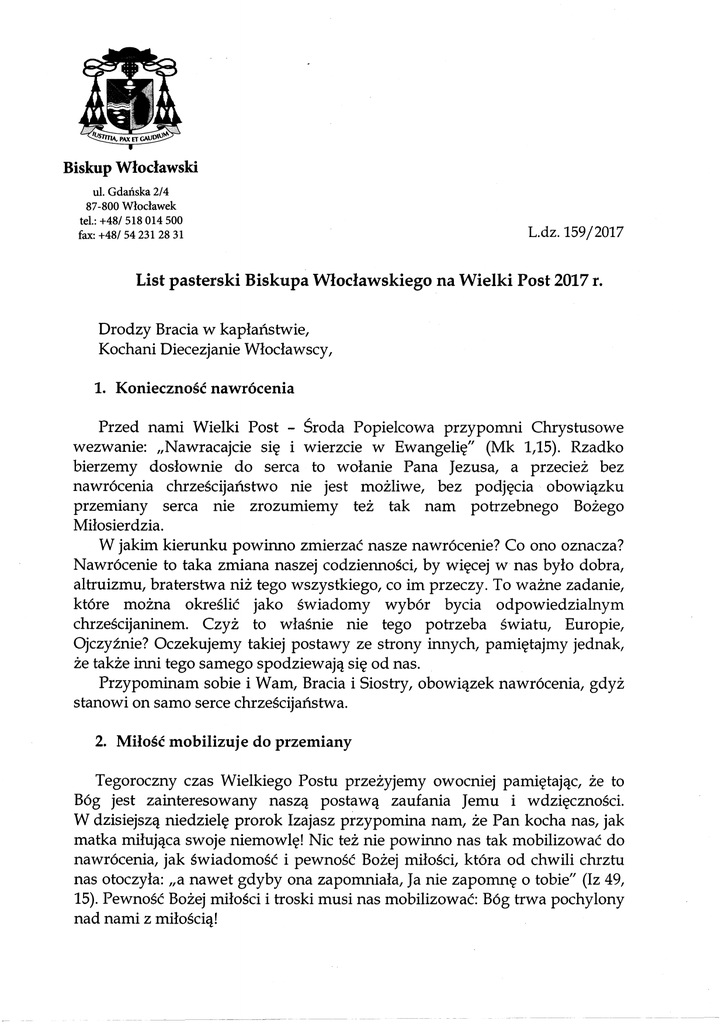 IUSTITIA, PAX ET GAUDIUM

Biskup Włocławski

ul. Gdańska 2/4
87-800 Włocławek
tel.: +48/ 518 014 500
fax: +48/ 54 231 28 31

L.dz. 159/2017

List pasterski Biskupa Włocławskiego na Wielki Post 2017 r.

Drodzy Bracia w kapłaństwie,
Kochani Diecezjanie Włocławscy,

1. Konieczność nawrócenia

Przed nami Wielki Post – Środa Popielcowa przypomni Chrystusowe wezwanie: „Nawracajcie się i wierzcie w Ewangelię" (Mk 1,15). Rzadko bierzemy dosłownie do serca to wołanie Pana Jezusa, a przecież bez nawrócenia chrześcijaństwo nie jest możliwe, bez podjęcia obowiązku przemiany serca nie zrozumiemy też tak nam potrzebnego Bożego Miłosierdzia.

W jakim kierunku powinno zmierzać nasze nawrócenie? Co ono oznacza? Nawrócenie to taka zmiana naszej codzienności, by więcej w nas było dobra, altruizmu, braterstwa niż tego wszystkiego, co im przeczy. To ważne zadanie, które można określić jako świadomy wybór bycia odpowiedzialnym chrześcijaninem. Czyż to właśnie nie tego potrzeba światu, Europie, Ojczyźnie? Oczekujemy takiej postawy ze strony innych, pamiętajmy jednak, że także inni tego samego spodziewają się od nas.

Przypominam sobie i Wam, Bracia i Siostry, obowiązek nawrócenia, gdyż stanowi on samo serce chrześcijaństwa.

2. Miłość mobilizuje do przemiany

Tegoroczny czas Wielkiego Postu przeżyjemy owocniej pamiętając, że to Bóg jest zainteresowany naszą postawą zaufania Jemu i wdzięczności. W dzisiejszą niedzielę prorok Izajasz przypomina nam, że Pan kocha nas, jak matka miłująca swoje niemowlę! Nic też nie powinno nas tak mobilizować do nawrócenia, jak świadomość i pewność Bożej miłości, która od chwili chrztu nas otoczyła: „a nawet gdyby ona zapomniała, Ja nie zapomnę o tobie" (Iz 49, 15). Pewność Bożej miłości i troski musi nas mobilizować: Bóg trwa pochylony nad nami z miłością!